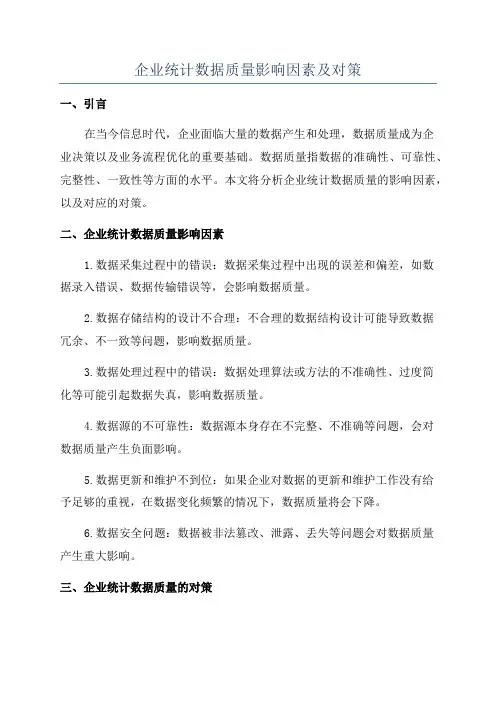 企业统计数据质量影响因素及对策

一、引言

在当今信息时代，企业面临大量的数据产生和处理，数据质量成为企业决策以及业务流程优化的重要基础。数据质量指数据的准确性、可靠性、完整性、一致性等方面的水平。本文将分析企业统计数据质量的影响因素，以及对应的对策。

二、企业统计数据质量影响因素

1.数据采集过程中的错误：数据采集过程中出现的误差和偏差，如数据录入错误、数据传输错误等，会影响数据质量。

2.数据存储结构的设计不合理：不合理的数据结构设计可能导致数据冗余、不一致等问题，影响数据质量。

3.数据处理过程中的错误：数据处理算法或方法的不准确性、过度简化等可能引起数据失真，影响数据质量。

4.数据源的不可靠性：数据源本身存在不完整、不准确等问题，会对数据质量产生负面影响。

5.数据更新和维护不到位：如果企业对数据的更新和维护工作没有给予足够的重视，在数据变化频繁的情况下，数据质量将会下降。

6.数据安全问题：数据被非法篡改、泄露、丢失等问题会对数据质量产生重大影响。

三、企业统计数据质量的对策